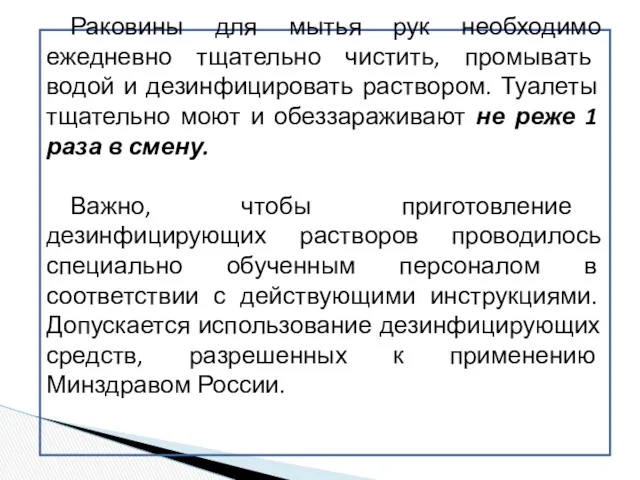 Раковины для мытья рук необходимо ежедневно тщательно чистить, промывать водой и дезинфицировать раствором. Туалеты тщательно моют и обеззараживают не реже 1 раза в смену.

Важно, чтобы приготовление дезинфицирующих растворов проводилось специально обученным персоналом в соответствии с действующими инструкциями. Допускается использование дезинфицирующих средств, разрешенных к применению Минздравом России.